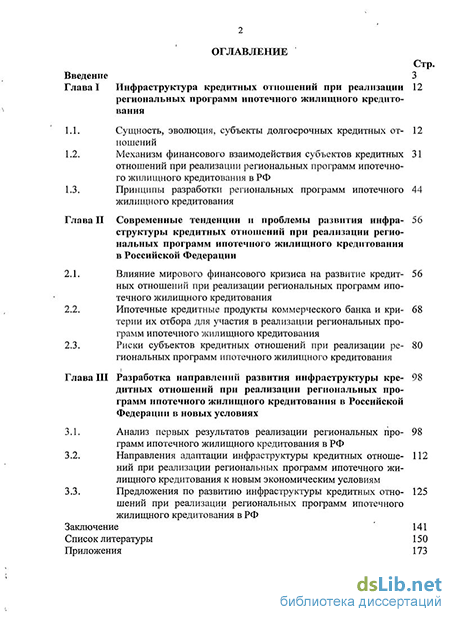 2

ОГЛАВЛЕНИЕ

| | | Стр. |
|---|---|---|
| Введение | | 3 |
| Глава I | Инфраструктура кредитных отношений при реализации региональных программ ипотечного жилищного кредитования | 12 |
| 1.1. | Сущность, эволюция, субъекты долгосрочных кредитных отношений | 12 |
| 1.2. | Механизм финансового взаимодействия субъектов кредитных отношений при реализации региональных программ ипотечного жилищного кредитования в РФ | 31 |
| 1.3. | Принципы разработки региональных программ ипотечного жилищного кредитования | 44 |
| Глава II | Современные тенденции и проблемы развития инфраструктуры кредитных отношений при реализации региональных программ ипотечного жилищного кредитования в Российской Федерации | 56 |
| 2.1. | Влияние мирового финансового кризиса на развитие кредитных отношений при реализации региональных программ ипотечного жилищного кредитования | 56 |
| 2.2. | Ипотечные кредитные продукты коммерческого банка и критерии их отбора для участия в реализации региональных программ ипотечного жилищного кредитования | 68 |
| 2.3. | Риски субъектов кредитных отношений при реализации региональных программ ипотечного жилищного кредитования | 80 |
| Глава III | Разработка направлений развития инфраструктуры кредитных отношений при реализации региональных программ ипотечного жилищного кредитования в Российской Федерации в новых условиях | 98 |
| 3.1. | Анализ первых результатов реализации региональных программ ипотечного жилищного кредитования в РФ | 98 |
| 3.2. | Направления адаптации инфраструктуры кредитных отношений при реализации региональных программ ипотечного жилищного кредитования к новым экономическим условиям | 112 |
| 3.3. | Предложения по развитию инфраструктуры кредитных отношений при реализации региональных программ ипотечного жилищного кредитования в РФ | 125 |
| Заключение | | 141 |
| Список литературы | | 150 |
| Приложения | | 173 |

dsLib.net
библиотека диссертаций